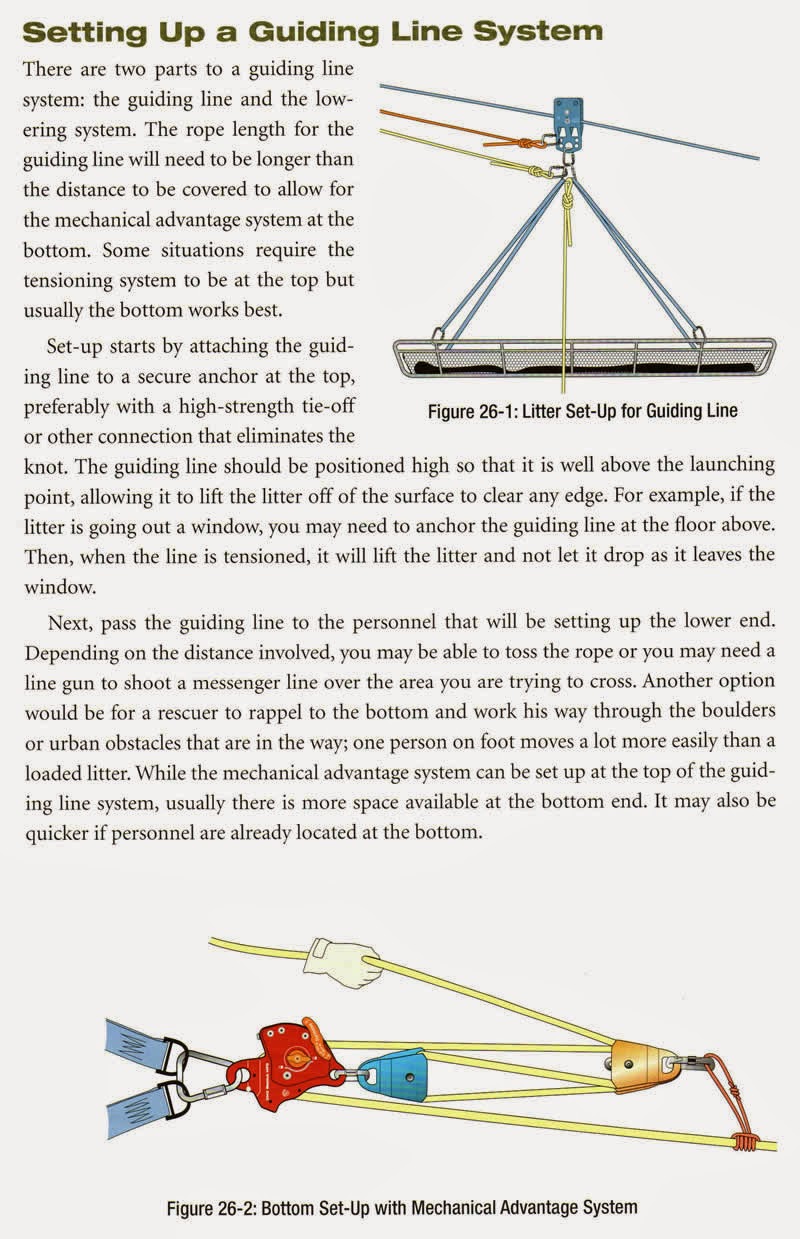 Setting Up a Guiding Line System

There are two parts to a guiding line system: the guiding line and the lowering system. The rope length for the guiding line will need to be longer than the distance to be covered to allow for the mechanical advantage system at the bottom. Some situations require the tensioning system to be at the top but usually the bottom works best.

Set-up starts by attaching the guiding line to a secure anchor at the top, preferably with a high-strength tie-off or other connection that eliminates the knot. The guiding line should be positioned high so that it is well above the launching point, allowing it to lift the litter off of the surface to clear any edge. For example, if the litter is going out a window, you may need to anchor the guiding line at the floor above. Then, when the line is tensioned, it will lift the litter and not let it drop as it leaves the window.

Figure 26-1: Litter Set-Up for Guiding Line

Next, pass the guiding line to the personnel that will be setting up the lower end. Depending on the distance involved, you may be able to toss the rope or you may need a line gun to shoot a messenger line over the area you are trying to cross. Another option would be for a rescuer to rappel to the bottom and work his way through the boulders or urban obstacles that are in the way; one person on foot moves a lot more easily than a loaded litter. While the mechanical advantage system can be set up at the top of the guiding line system, usually there is more space available at the bottom end. It may also be quicker if personnel are already located at the bottom.

Figure 26-2: Bottom Set-Up with Mechanical Advantage System